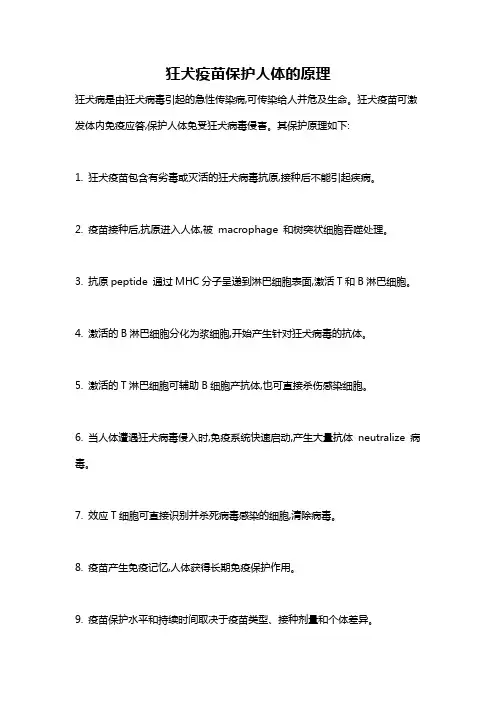 狂犬疫苗保护人体的原理

狂犬病是由狂犬病毒引起的急性传染病,可传染给人并危及生命。狂犬疫苗可激发体内免疫应答,保护人体免受狂犬病毒侵害。其保护原理如下:

1. 狂犬疫苗包含有劣毒或灭活的狂犬病毒抗原,接种后不能引起疾病。

2. 疫苗接种后,抗原进入人体,被 macrophage 和树突状细胞吞噬处理。

3. 抗原 peptide 通过 MHC 分子呈递到淋巴细胞表面,激活 T 和 B 淋巴细胞。

4. 激活的 B 淋巴细胞分化为浆细胞,开始产生针对狂犬病毒的抗体。

5. 激活的 T 淋巴细胞可辅助 B 细胞产抗体,也可直接杀伤感染细胞。

6. 当人体遭遇狂犬病毒侵入时,免疫系统快速启动,产生大量抗体 neutralize 病毒。

7. 效应 T 细胞可直接识别并杀死病毒感染的细胞,清除病毒。

8. 疫苗产生免疫记忆,人体获得长期免疫保护作用。

9. 疫苗保护水平和持续时间取决于疫苗类型、接种剂量和个体差异。